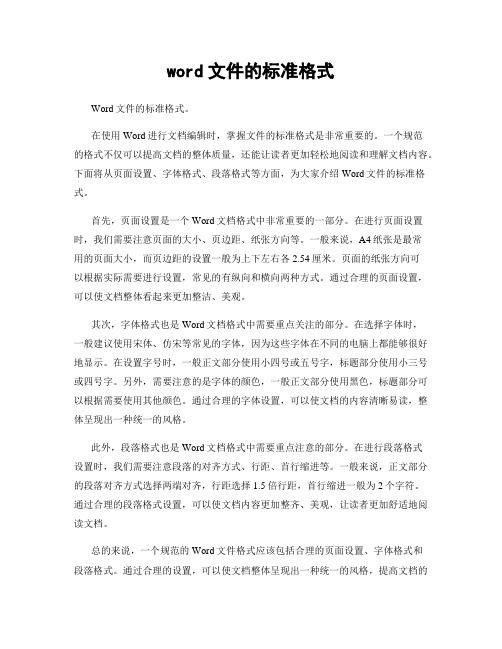 word 文件的标准格式

Word 文件的标准格式。

在使用 Word 进行文档编辑时，掌握文件的标准格式是非常重要的。一个规范的格式不仅可以提高文档的整体质量，还能让读者更加轻松地阅读和理解文档内容。下面将从页面设置、字体格式、段落格式等方面，为大家介绍 Word 文件的标准格式。

首先，页面设置是一个 Word 文档格式中非常重要的一部分。在进行页面设置时，我们需要注意页面的大小、页边距、纸张方向等。一般来说，A4 纸张是最常用的页面大小，而页边距的设置一般为上下左右各 2.54 厘米。页面的纸张方向可以根据实际需要进行设置，常见的有纵向和横向两种方式。通过合理的页面设置，可以使文档整体看起来更加整洁、美观。

其次，字体格式也是 Word 文档格式中需要重点关注的部分。在选择字体时，一般建议使用宋体、仿宋等常见的字体，因为这些字体在不同的电脑上都能够很好地显示。在设置字号时，一般正文部分使用小四号或五号字，标题部分使用小三号或四号字。另外，需要注意的是字体的颜色，一般正文部分使用黑色，标题部分可以根据需要使用其他颜色。通过合理的字体设置，可以使文档的内容清晰易读，整体呈现出一种统一的风格。

此外，段落格式也是 Word 文档格式中需要重点注意的部分。在进行段落格式设置时，我们需要注意段落的对齐方式、行距、首行缩进等。一般来说，正文部分的段落对齐方式选择两端对齐，行距选择 1.5 倍行距，首行缩进一般为 2 个字符。通过合理的段落格式设置，可以使文档内容更加整齐、美观，让读者更加舒适地阅读文档。

总的来说，一个规范的 Word 文件格式应该包括合理的页面设置、字体格式和段落格式。通过合理的设置，可以使文档整体呈现出一种统一的风格，提高文档的